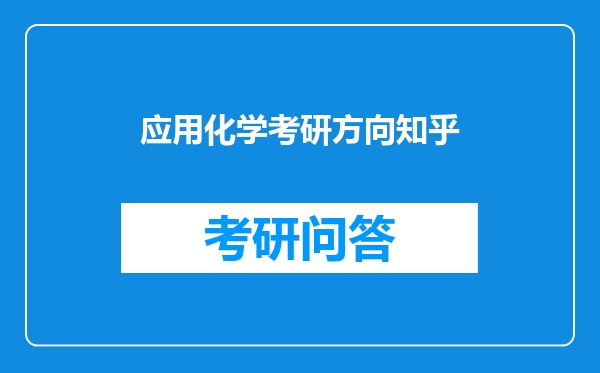 应用化学考研方向知乎

考研问答